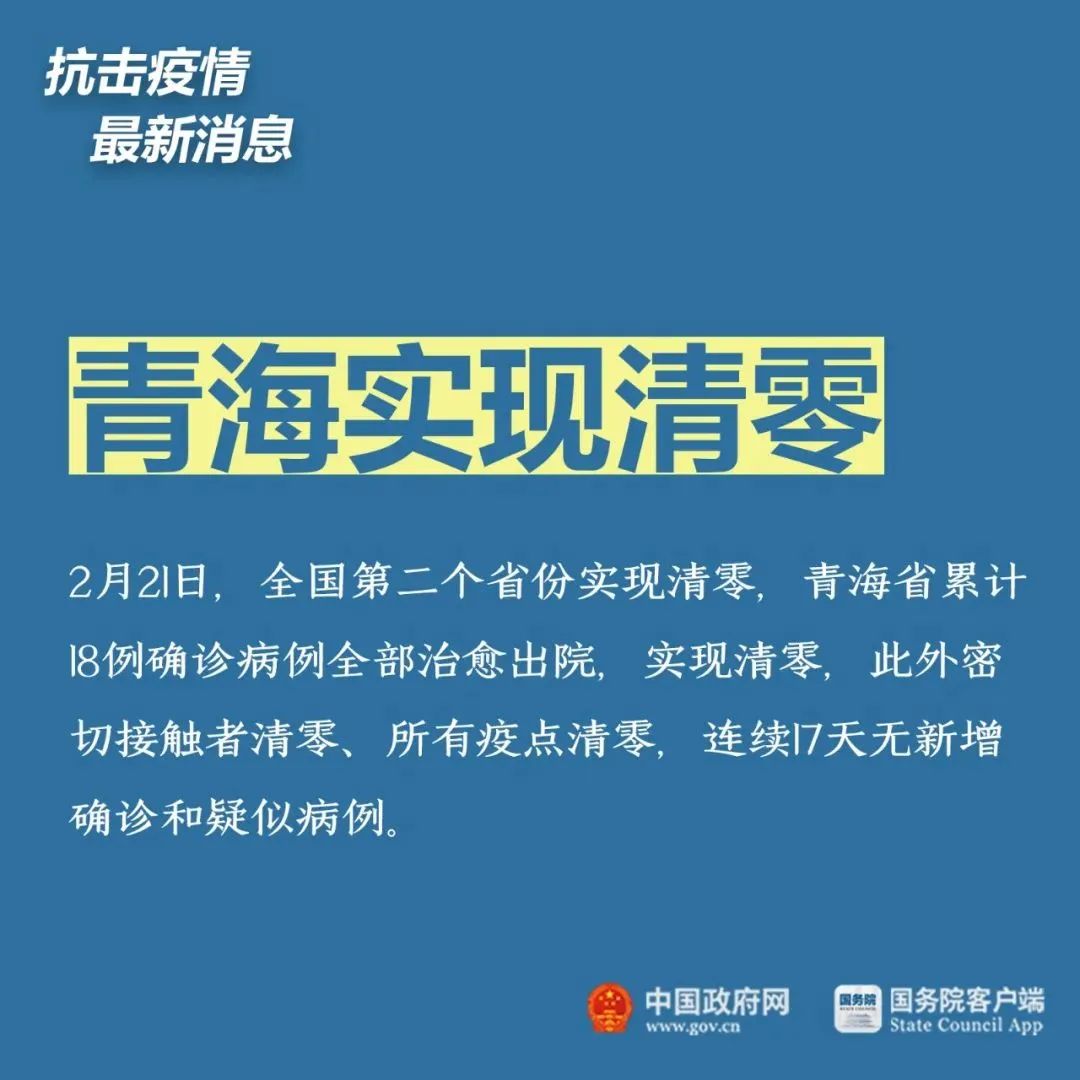 抗击疫情
最新消息

青海实现清零

2月21日，全国第二个省份实现清零，青海省累计18例确诊病例全部治愈出院，实现清零，此外密切接触者清零、所有疫点清零，连续17天无新增确诊和疑似病例。

中国政府网
www.gov.cn

国务院
国务院客户端
State Council App